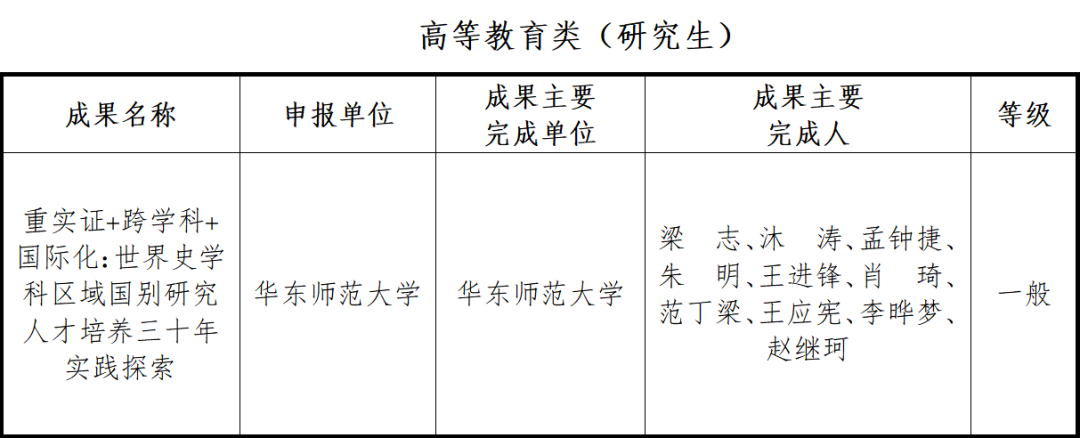 高等教育类（研究生）

| 成果名称 | 申报单位 | 成果主要完成单位 | 成果主要完成人 | 等级 |
|---|---|---|---|---|
| 重实证+跨学科+国际化：世界史学科区域国别研究人才培养三十年实践探索 | 华东师范大学 | 华东师范大学 | 梁　志、沐　涛、孟钟捷、朱　明、王进锋、肖　琦、范丁梁、王应宪、李晔梦、赵继珂 | 一般 |